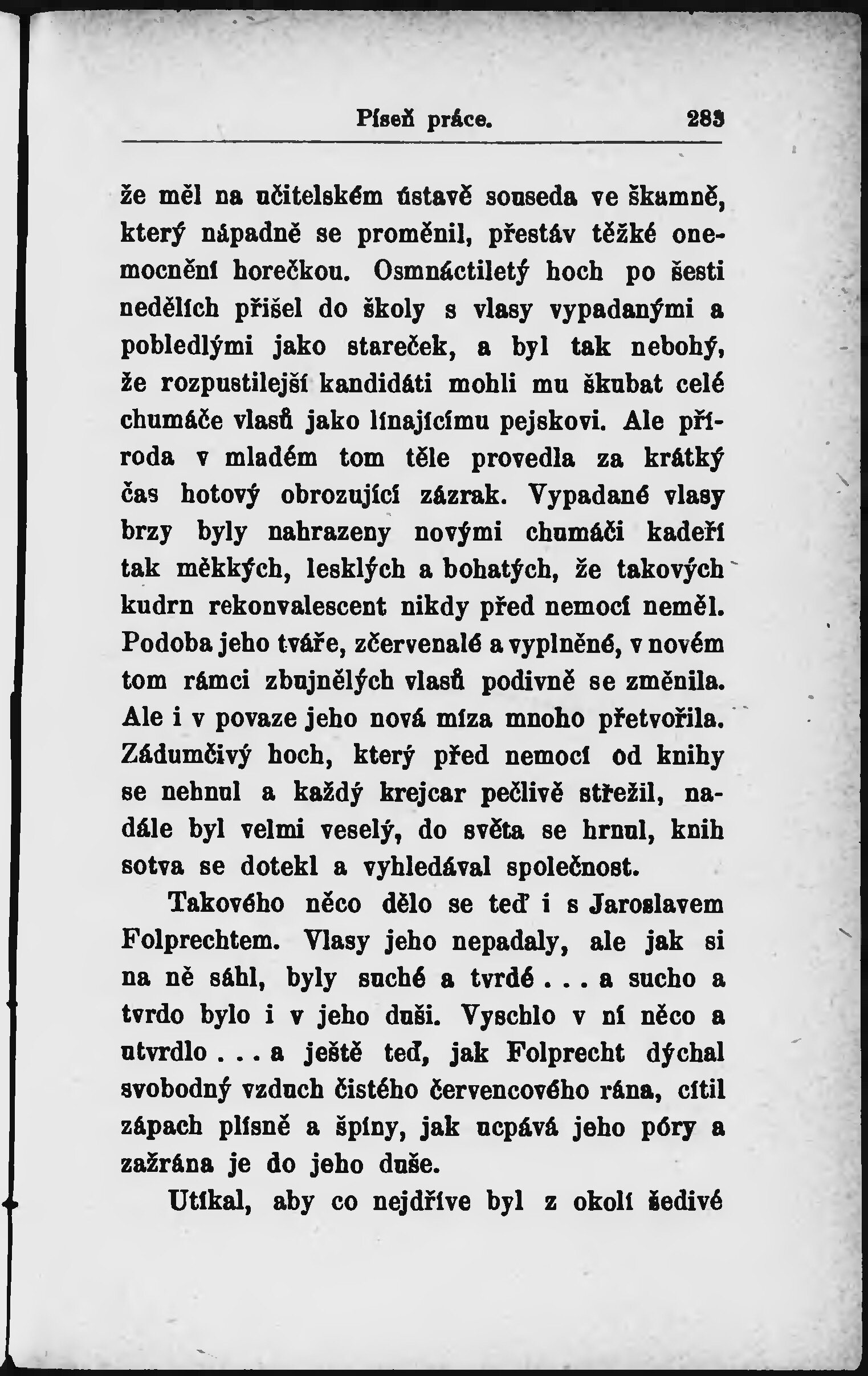 Píseň práce. 283

že měl na učitelském ústavě souseda ve škamně, který nápadně se proměnil, přestáv těžké onemocnění horečkou. Osmnáctiletý hoch po šesti nedělích přišel do školy s vlasy vypadanými a pobledlými jako stareček, a byl tak nebohý, že rozpustilejší kandidáti mohli mu škubat celé chumáče vlasů jako línajícímu pejskovi. Ale příroda v mladém tom těle provedla za krátký čas hotový obrozující zázrak. Vypadané vlasy brzy byly nahrazeny novými chumáči kadeří tak měkkých, lesklých a bohatých, že takových kudrn rekonvalescent nikdy před nemocí neměl. Podoba jeho tváře, zčervenalé a vyplněné, v novém tom rámci zbujnělých vlasů podivně se změnila. Ale i v povaze jeho nová míza mnoho přetvořila. Zádumčivý hoch, který před nemocí od knihy se nehnul a každý krejcar pečlivě střežil, nadále byl velmi veselý, do světa se hrnul, knih sotva se dotekl a vyhledával společnost.

Takového něco dělo se teď i s Jaroslavem Folprechtem. Vlasy jeho nepadaly, ale jak si na ně sáhl, byly suché a tvrdé . . . a sucho a tvrdo bylo i v jeho duši. Vyschlo v ní něco a utvrdlo . . . a ještě teď, jak Folprecht dýchal svobodný vzduch čistého červencového rána, cítil zápach plísně a špíny, jak ucpává jeho póry a zažrána je do jeho duše.

Utíkal, aby co nejdříve byl z okolí šedivé